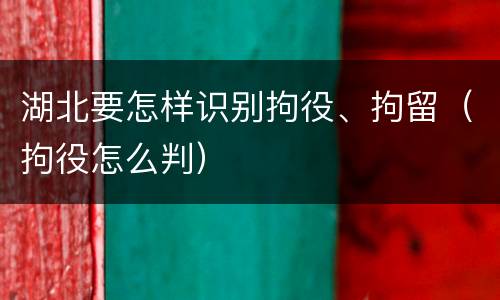 湖北要怎样识别拘役、拘留（拘役怎么判）